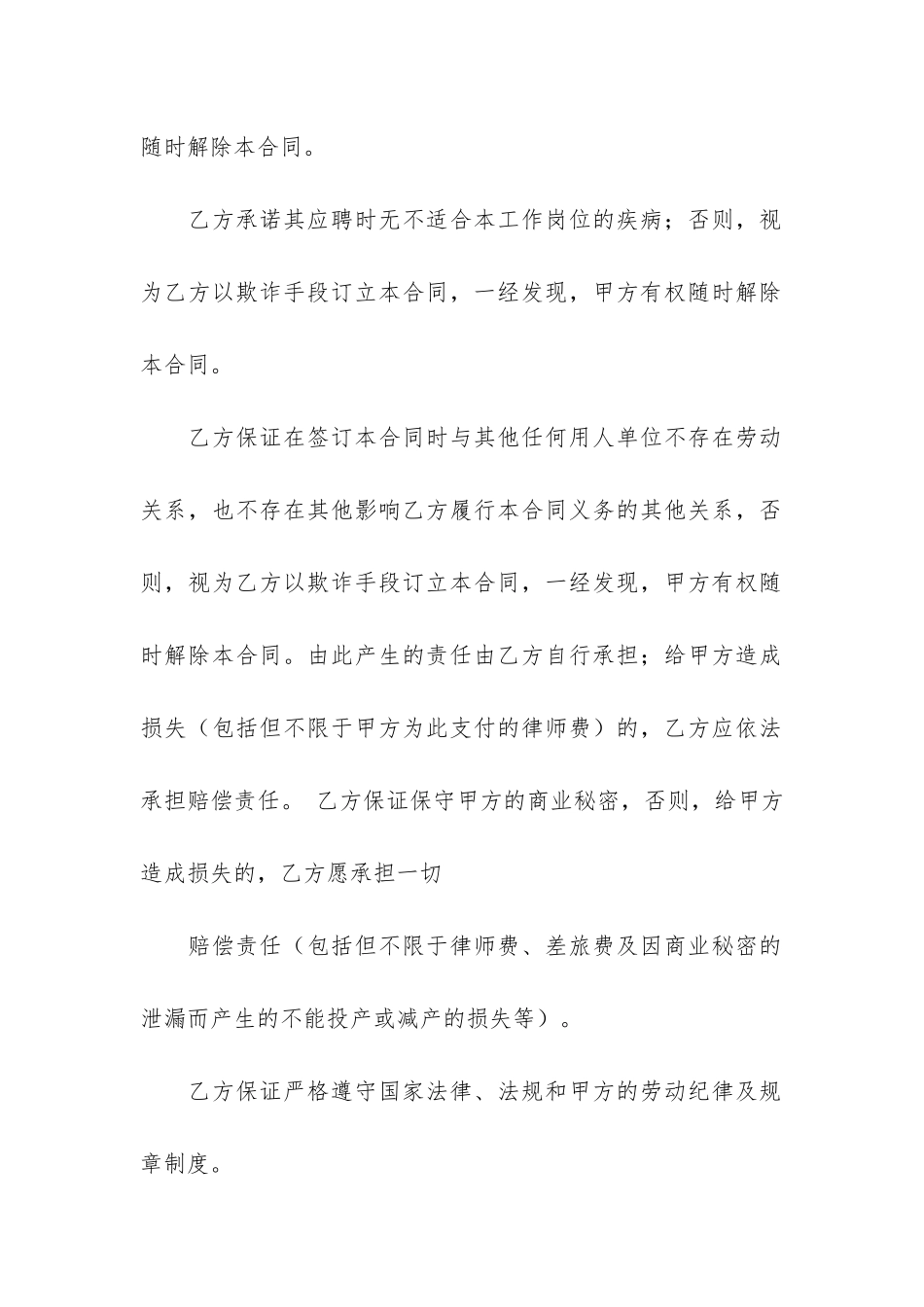 随时解除本合同。

乙方承诺其应聘时无不适合本工作岗位的疾病；否则，视为乙方以欺诈手段订立本合同，一经发现，甲方有权随时解除本合同。

乙方保证在签订本合同时与其他任何用人单位不存在劳动关系，也不存在其他影响乙方履行本合同义务的其他关系，否则，视为乙方以欺诈手段订立本合同，一经发现，甲方有权随时解除本合同。由此产生的责任由乙方自行承担；给甲方造成损失（包括但不限于甲方为此支付的律师费）的，乙方应依法承担赔偿责任。 乙方保证保守甲方的商业秘密，否则，给甲方造成损失的，乙方愿承担一切

赔偿责任（包括但不限于律师费、差旅费及因商业秘密的泄漏而产生的不能投产或减产的损失等）。

乙方保证严格遵守国家法律、法规和甲方的劳动纪律及规章制度。